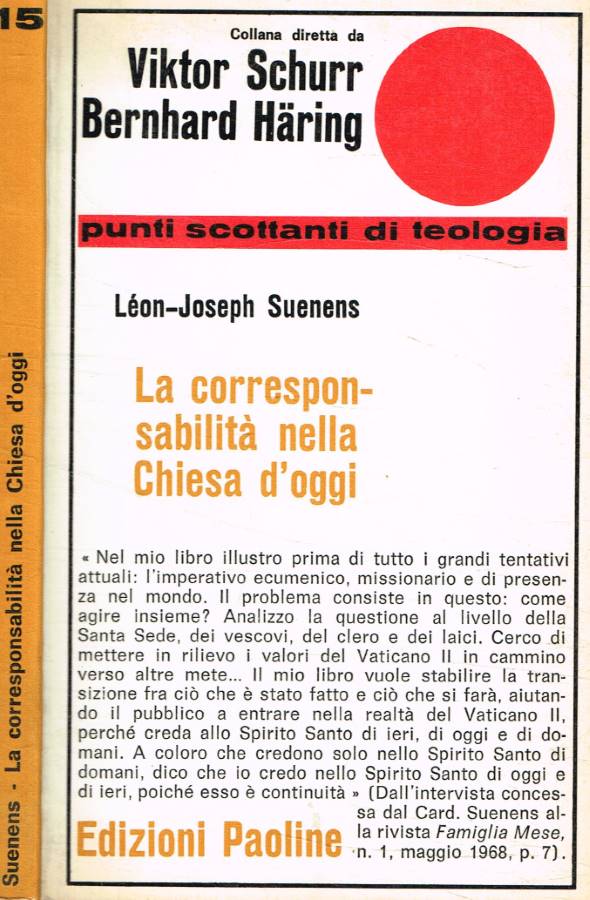 15

Suenens - La corresponsabilità nella Chiesa d'oggi

Collana diretta da
Viktor Schurr
Bernhard Häring

punti scottanti di teologia

Léon-Joseph Suenens

La corresponsabilità nella Chiesa d'oggi

« Nel mio libro illustro prima di tutto i grandi tentativi attuali: l'imperativo ecumenico, missionario e di presenza nel mondo. Il problema consiste in questo: come agire insieme? Analizzo la questione al livello della Santa Sede, dei vescovi, del clero e dei laici. Cerco di mettere in rilievo i valori del Vaticano II in cammino verso altre mete... Il mio libro vuole stabilire la transizione fra ciò che è stato fatto e ciò che si farà, aiutando il pubblico a entrare nella realtà del Vaticano II, perché creda allo Spirito Santo di ieri, di oggi e di domani. A coloro che credono solo nello Spirito Santo di domani, dico che io credo nello Spirito Santo di oggi e di ieri, poiché esso è continuità » (Dall'intervista concessa dal Card. Suenens alla rivista Famiglia Mese, n. 1, maggio 1968, p. 7).

Edizioni Paoline